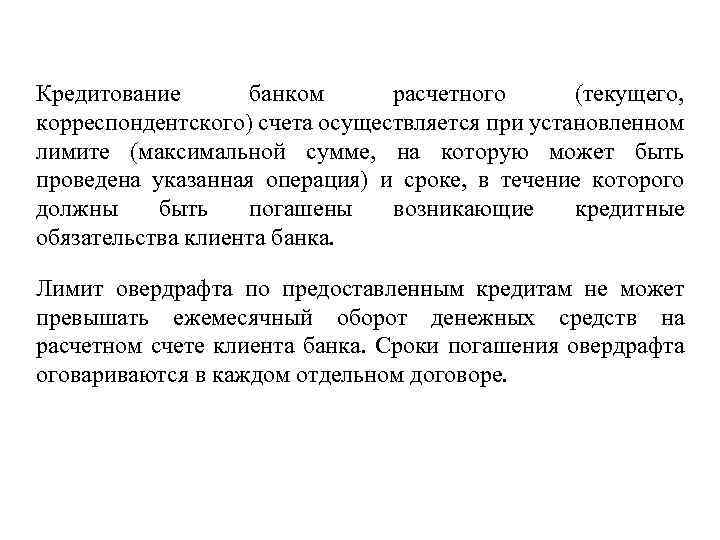 Кредитование банком расчетного (текущего, корреспондентского) счета осуществляется при установленном лимите (максимальной сумме, на которую может быть проведена указанная операция) и сроке, в течение которого должны быть погашены возникающие кредитные обязательства клиента банка.

Лимит овердрафта по предоставленным кредитам не может превышать ежемесячный оборот денежных средств на расчетном счете клиента банка. Сроки погашения овердрафта оговариваются в каждом отдельном договоре.